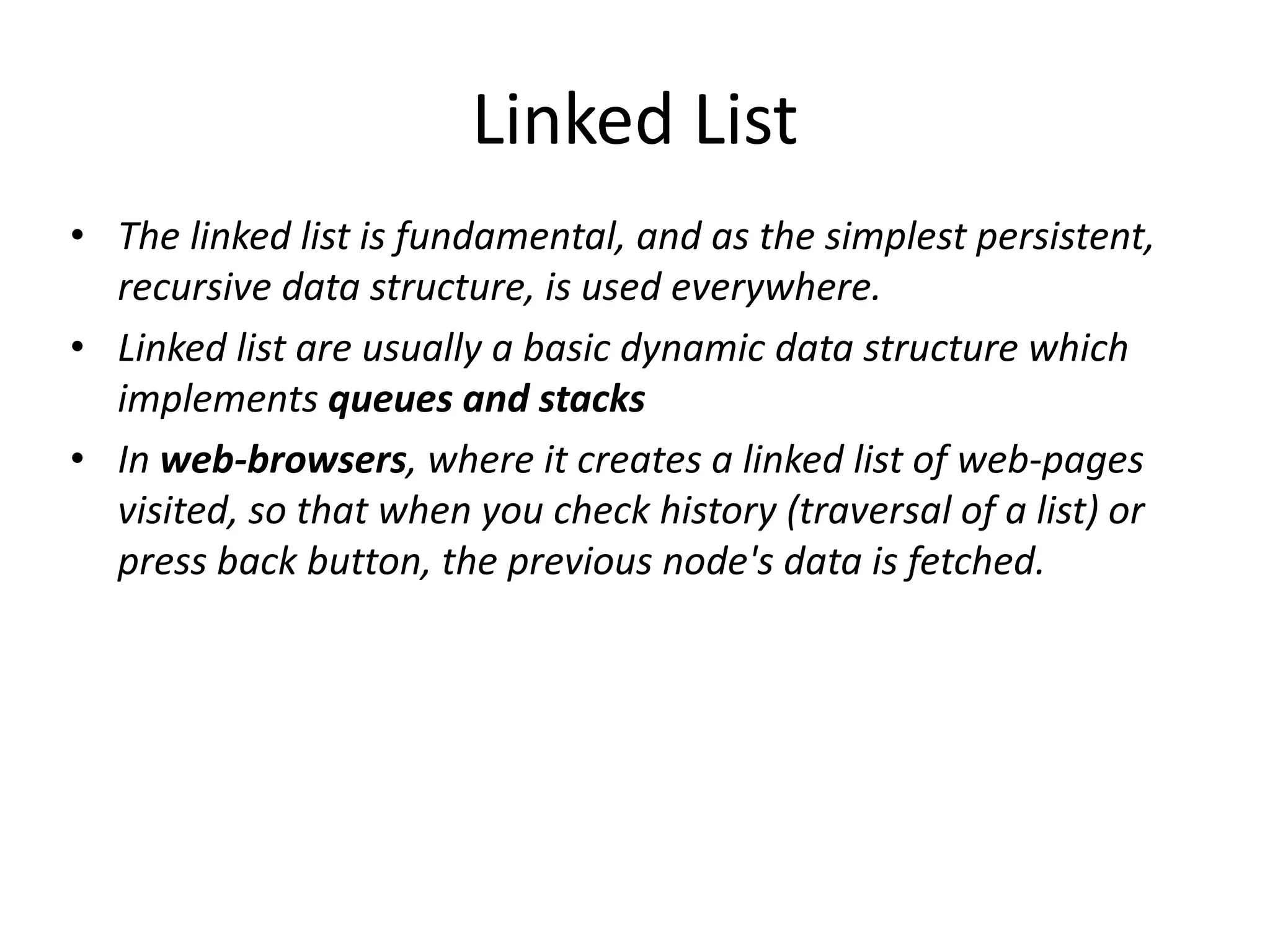 Linked List

• The linked list is fundamental, and as the simplest persistent, recursive data structure, is used everywhere.
• Linked list are usually a basic dynamic data structure which implements queues and stacks
• In web-browsers, where it creates a linked list of web-pages visited, so that when you check history (traversal of a list) or press back button, the previous node's data is fetched.